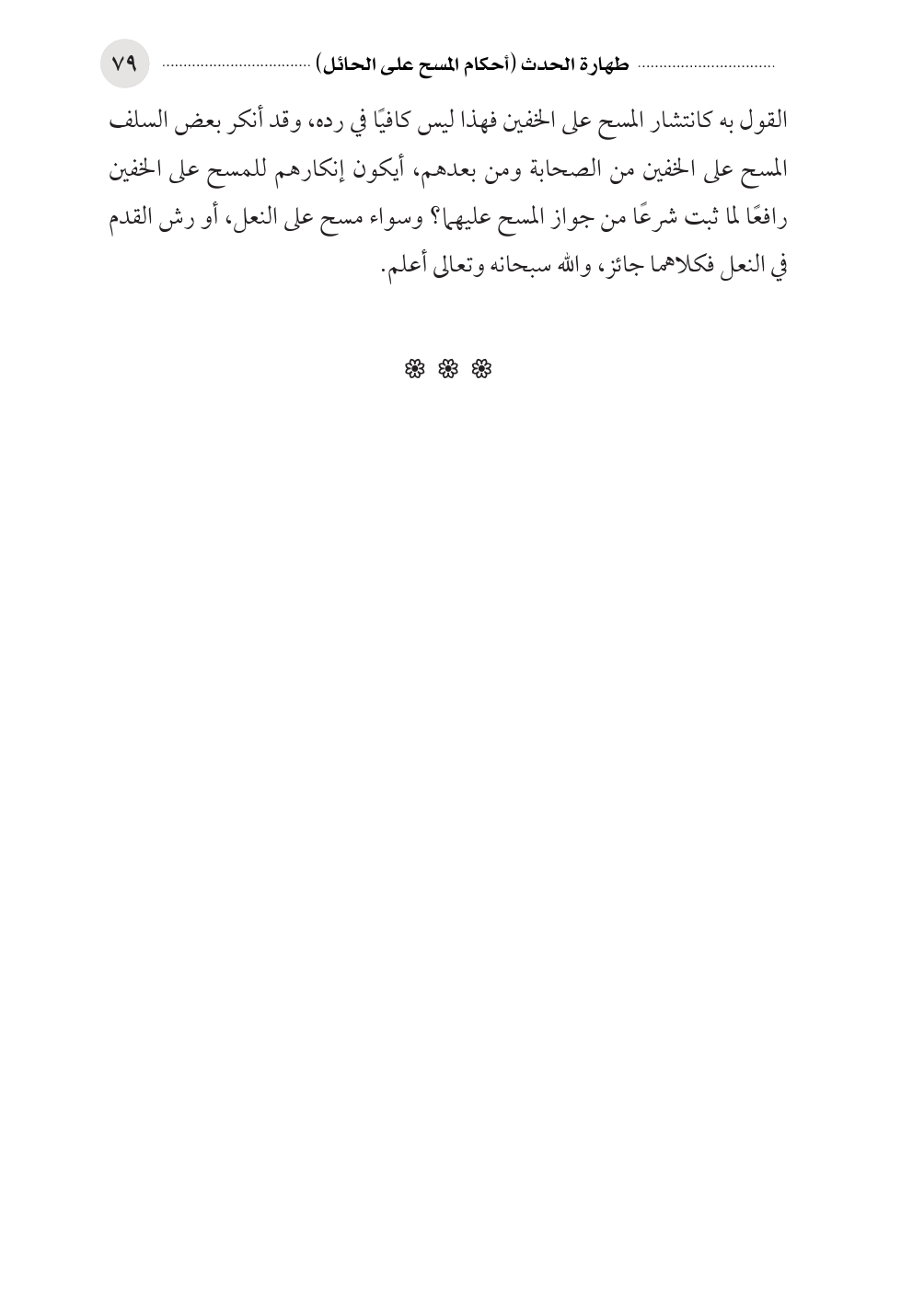 طهارة الحدث (أحكام المسح على الحائل) ٧٩

القول به كانتشار المسح على الخفين فهذا ليس كافيًا في رده، وقد أنكر بعض السلف المسح على الخفين من الصحابة ومن بعدهم، أيكون إنكارهم للمسح على الخفين رافعًا لما ثبت شرعًا من جواز المسح عليهما؟ وسواء مسح على النعل، أو رش القدم في النعل فكلاهما جائز، والله سبحانه وتعالى أعلم.

❁ ❁ ❁